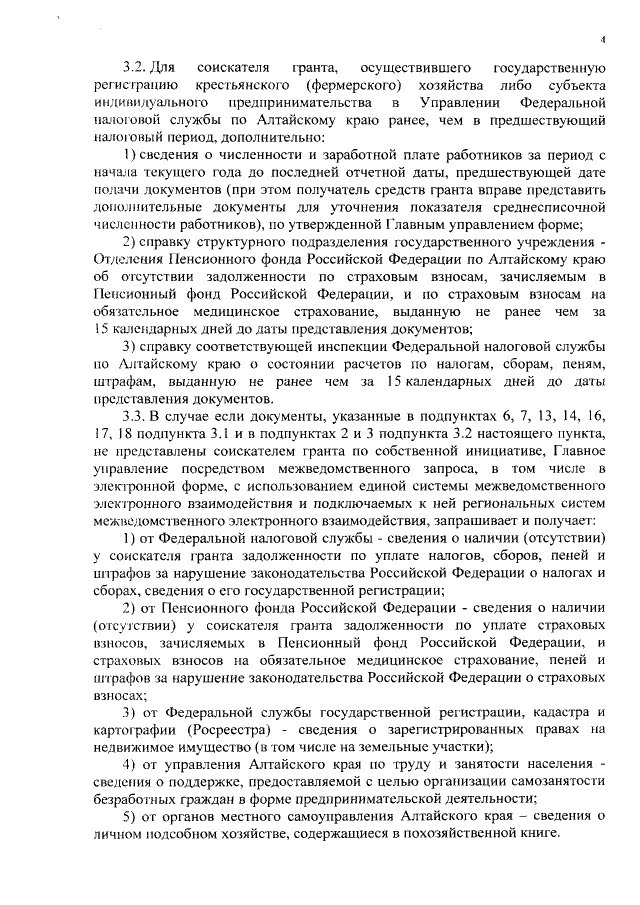 4

3.2. Для соискателя гранта, осуществившего государственную регистрацию крестьянского (фермерского) хозяйства либо субъекта индивидуального предпринимательства в Управлении Федеральной налоговой службы по Алтайскому краю ранее, чем в предшествующий налоговый период, дополнительно:

1) сведения о численности и заработной плате работников за период с начала текущего года до последней отчетной даты, предшествующей дате подачи документов (при этом получатель средств гранта вправе представить дополнительные документы для уточнения показателя среднесписочной численности работников), по утвержденной Главным управлением форме;

2) справку структурного подразделения государственного учреждения - Отделения Пенсионного фонда Российской Федерации по Алтайскому краю об отсутствии задолженности по страховым взносам, зачисляемым в Пенсионный фонд Российской Федерации, и по страховым взносам на обязательное медицинское страхование, выданную не ранее чем за 15 календарных дней до даты представления документов;

3) справку соответствующей инспекции Федеральной налоговой службы по Алтайскому краю о состоянии расчетов по налогам, сборам, пеням, штрафам, выданную не ранее чем за 15 календарных дней до даты представления документов.

3.3. В случае если документы, указанные в подпунктах 6, 7, 13, 14, 16, 17, 18 подпункта 3.1 и в подпунктах 2 и 3 подпункта 3.2 настоящего пункта, не представлены соискателем гранта по собственной инициативе, Главное управление посредством межведомственного запроса, в том числе в электронной форме, с использованием единой системы межведомственного электронного взаимодействия и подключаемых к ней региональных систем межведомственного электронного взаимодействия, запрашивает и получает:

1) от Федеральной налоговой службы - сведения о наличии (отсутствии) у соискателя гранта задолженности по уплате налогов, сборов, пеней и штрафов за нарушение законодательства Российской Федерации о налогах и сборах, сведения о его государственной регистрации;

2) от Пенсионного фонда Российской Федерации - сведения о наличии (отсутствии) у соискателя гранта задолженности по уплате страховых взносов, зачисляемых в Пенсионный фонд Российской Федерации, и страховых взносов на обязательное медицинское страхование, пеней и штрафов за нарушение законодательства Российской Федерации о страховых взносах;

3) от Федеральной службы государственной регистрации, кадастра и картографии (Росреестра) - сведения о зарегистрированных правах на недвижимое имущество (в том числе на земельные участки);

4) от управления Алтайского края по труду и занятости населения - сведения о поддержке, предоставляемой с целью организации самозанятости безработных граждан в форме предпринимательской деятельности;

5) от органов местного самоуправления Алтайского края – сведения о личном подсобном хозяйстве, содержащиеся в похозяйственной книге.